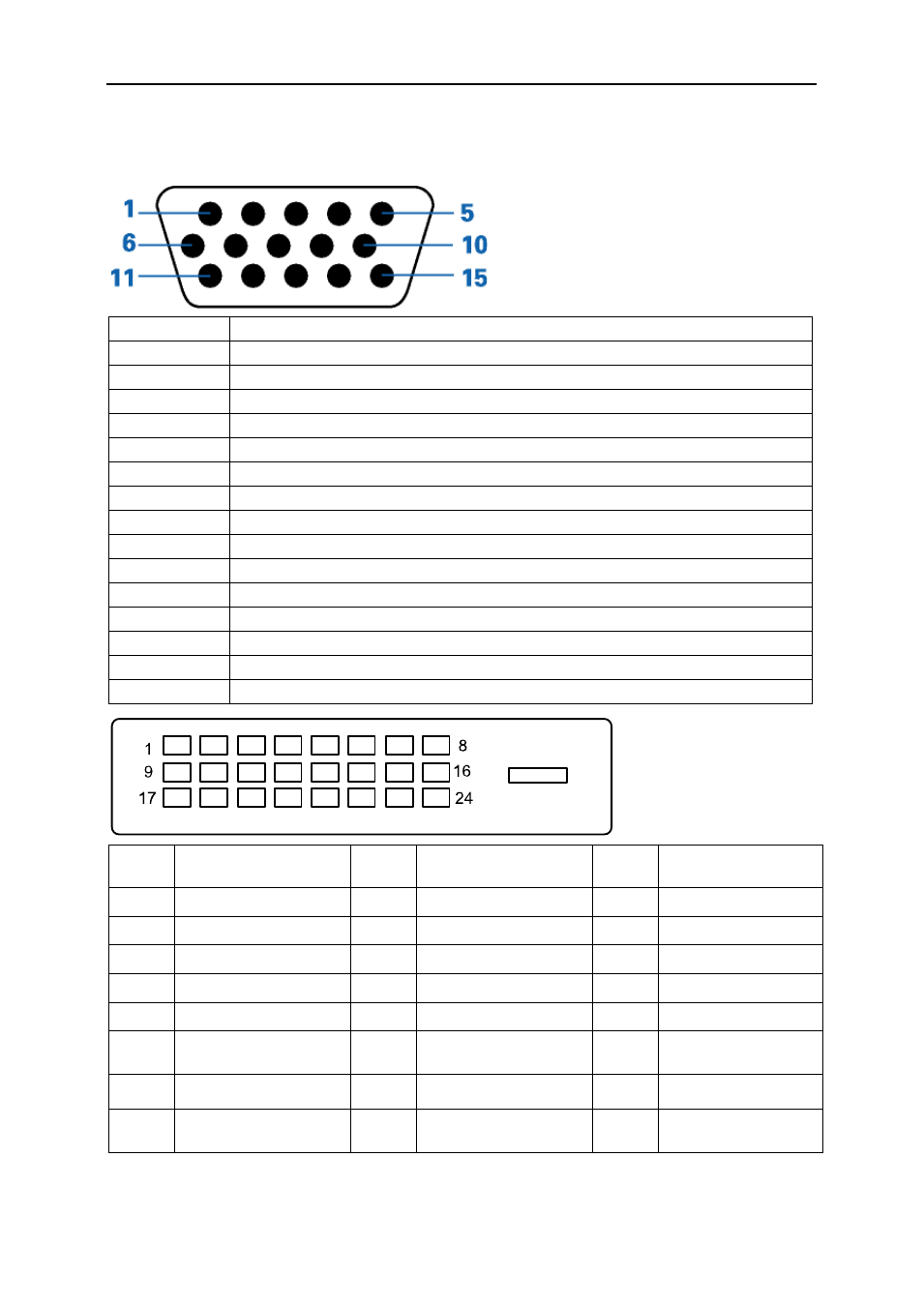 1
5
6
10
11
15

1
8
9
16
17
24